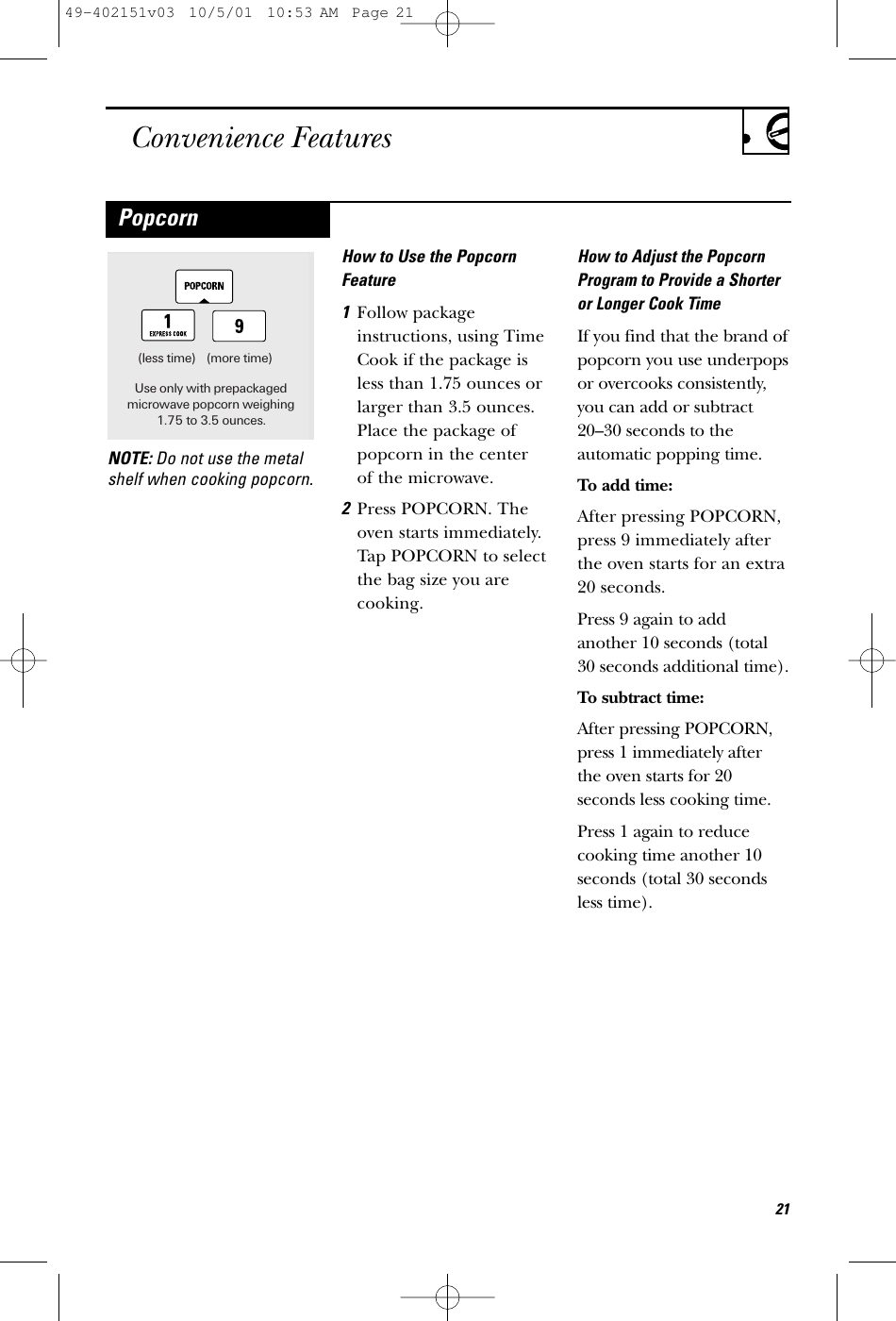 49-402151v03 10/5/01 10:53 AM Page 21

Convenience Features

Popcorn

POPCORN

1 EXPRESS COOK

9

(less time) (more time)

Use only with prepackaged microwave popcorn weighing 1.75 to 3.5 ounces.

NOTE: Do not use the metal shelf when cooking popcorn.

How to Use the Popcorn Feature

1 Follow package instructions, using Time Cook if the package is less than 1.75 ounces or larger than 3.5 ounces. Place the package of popcorn in the center of the microwave.

2 Press POPCORN. The oven starts immediately. Tap POPCORN to select the bag size you are cooking.

How to Adjust the Popcorn Program to Provide a Shorter or Longer Cook Time

If you find that the brand of popcorn you use underpops or overcooks consistently, you can add or subtract 20–30 seconds to the automatic popping time.

To add time:

After pressing POPCORN, press 9 immediately after the oven starts for an extra 20 seconds.

Press 9 again to add another 10 seconds (total 30 seconds additional time).

To subtract time:

After pressing POPCORN, press 1 immediately after the oven starts for 20 seconds less cooking time.

Press 1 again to reduce cooking time another 10 seconds (total 30 seconds less time).

21